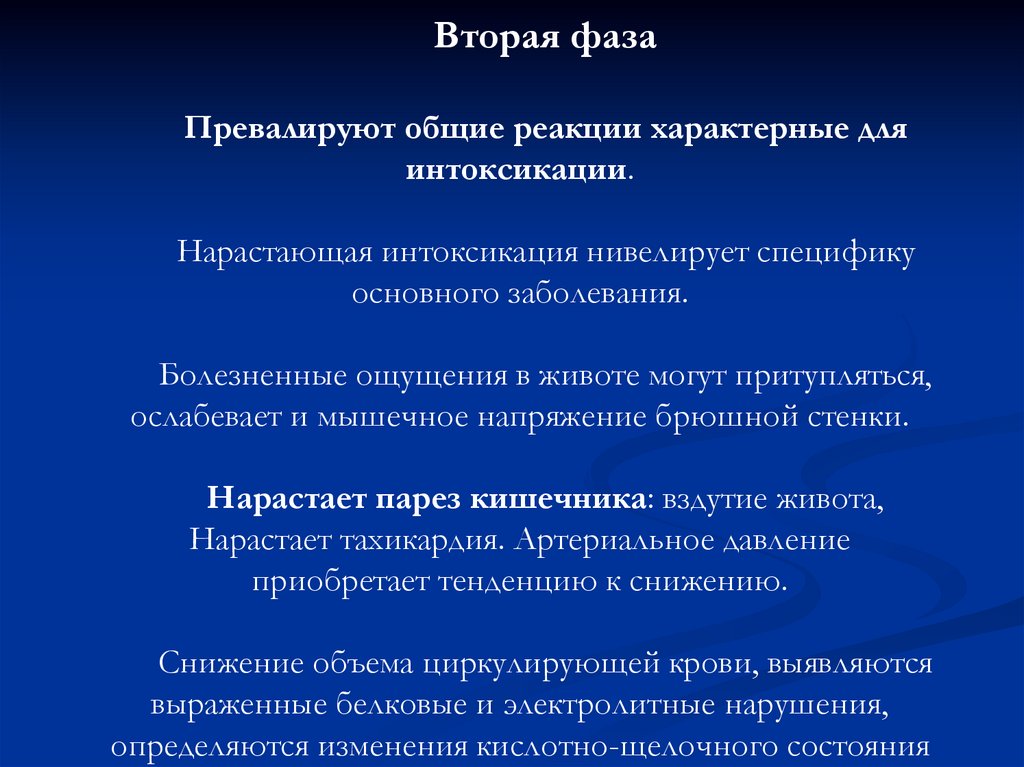 Вторая фаза

Превалируют общие реакции характерные для интоксикации.

Нарастающая интоксикация нивелирует специфику основного заболевания.

Болезненные ощущения в животе могут притупляться, ослабевает и мышечное напряжение брюшной стенки.

Нарастает парез кишечника: вздутие живота, Нарастает тахикардия. Артериальное давление приобретает тенденцию к снижению.

Снижение объема циркулирующей крови, выявляются выраженные белковые и электролитные нарушения, определяются изменения кислотно-щелочного состояния